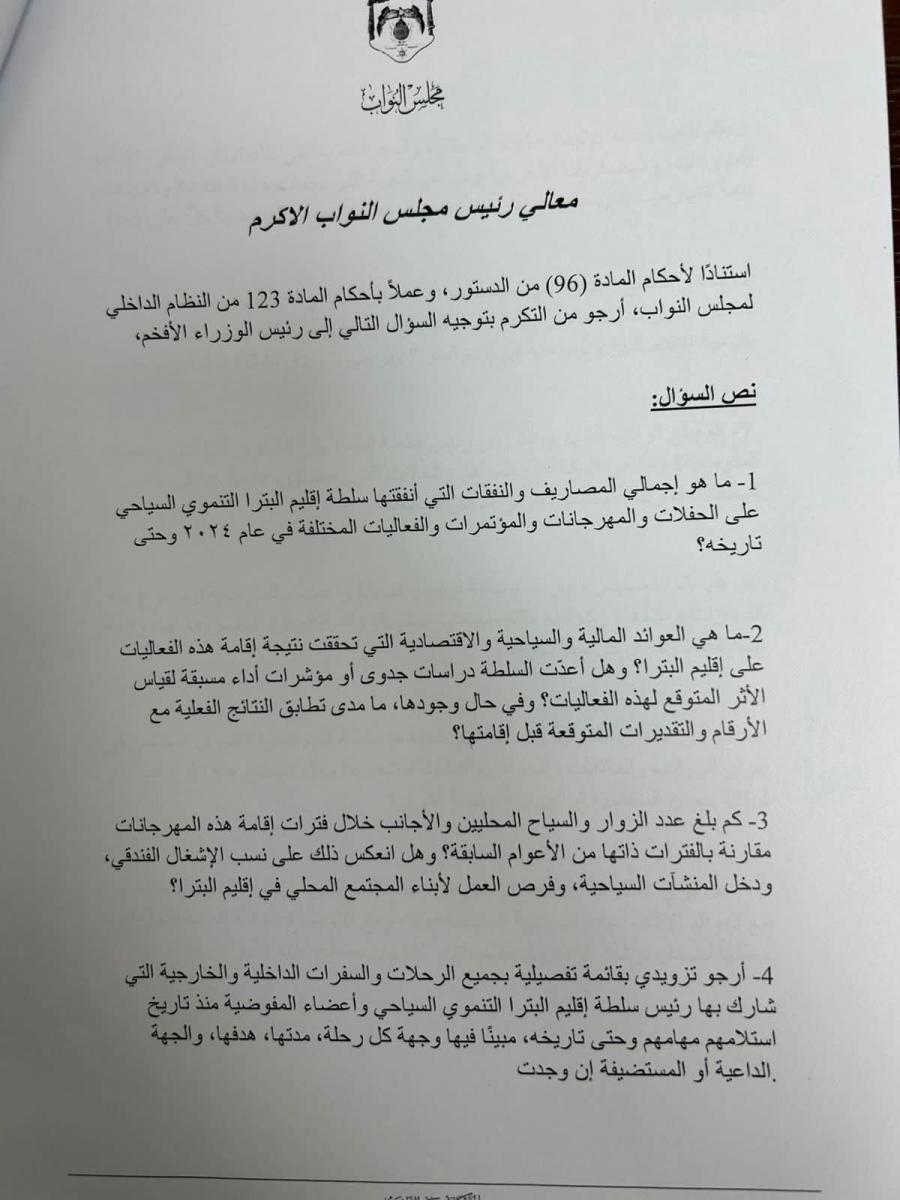 مجلس النواب

معالي رئيس مجلس النواب الاكرم

استنادًا لأحكام المادة (96) من الدستور، وعملاً بأحكام المادة 123 من النظام الداخلي لمجلس النواب، أرجو من التكرم بتوجيه السؤال التالي إلى رئيس الوزراء الأفخم،

نص السؤال:

1- ما هو إجمالي المصاريف والنفقات التي أنفقتها سلطة إقليم البترا التنموي السياحي على الحفلات والمهرجانات والمؤتمرات والفعاليات المختلفة في عام ٢٠٢٤ وحتى تاريخه؟

2-ما هي العوائد المالية والسياحية والاقتصادية التي تحققت نتيجة إقامة هذه الفعاليات على إقليم البترا؟ وهل أعدّت السلطة دراسات جدوى أو مؤشرات أداء مسبقة لقياس الأثر المتوقع لهذه الفعاليات؟ وفي حال وجودها، ما مدى تطابق النتائج الفعلية مع الأرقام والتقديرات المتوقعة قبل إقامتها؟

3- كم بلغ عدد الزوار والسياح المحليين والأجانب خلال فترات إقامة هذه المهرجانات مقارنة بالفترات ذاتها من الأعوام السابقة؟ وهل انعكس ذلك على نسب الإشغال الفندقي، ودخل المنشآت السياحية، وفرص العمل لأبناء المجتمع المحلي في إقليم البترا؟

4- أرجو تزويدي بقائمة تفصيلية بجميع الرحلات والسفرات الداخلية والخارجية التي شارك بها رئيس سلطة إقليم البترا التنموي السياحي وأعضاء المفوضية منذ تاريخ استلامهم مهامهم وحتى تاريخه، مبينًا فيها وجهة كل رحلة، مدتها، هدفها، والجهة الداعية أو المستضيفة إن وجدت.